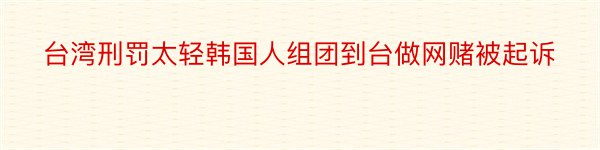 台湾刑罚太轻韩国人组团到台做网赌被起诉